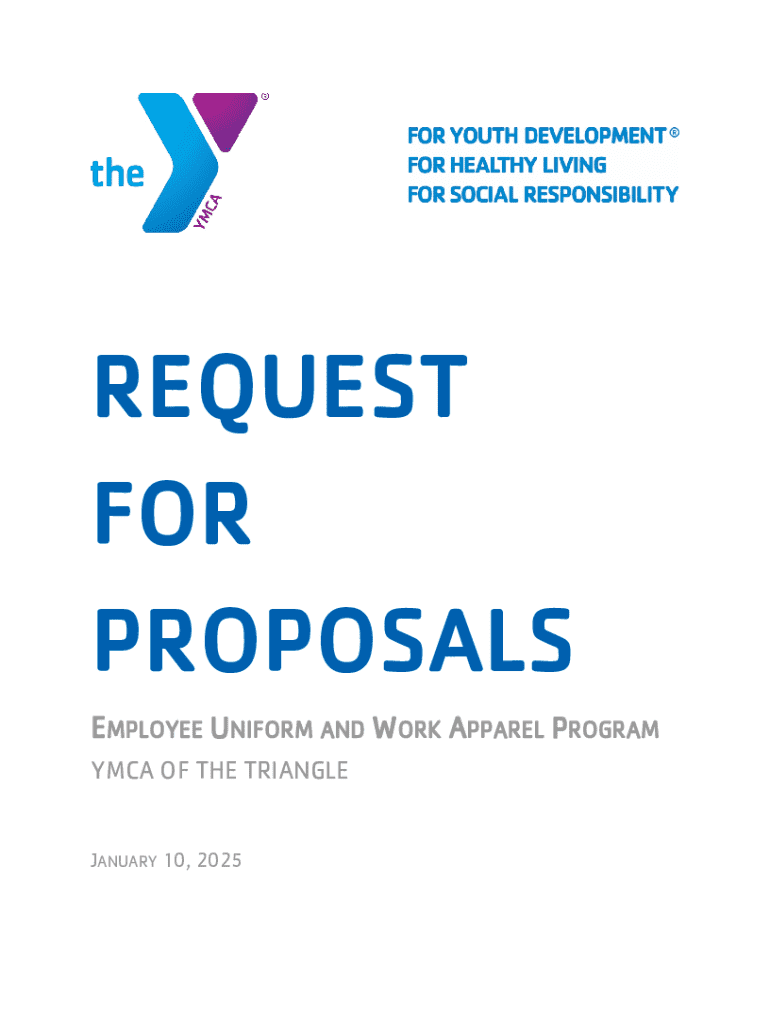 the YMCA ®

FOR YOUTH DEVELOPMENT ®
FOR HEALTHY LIVING
FOR SOCIAL RESPONSIBILITY

REQUEST FOR PROPOSALS

EMPLOYEE UNIFORM AND WORK APPAREL PROGRAM
YMCA OF THE TRIANGLE

JANUARY 10, 2025